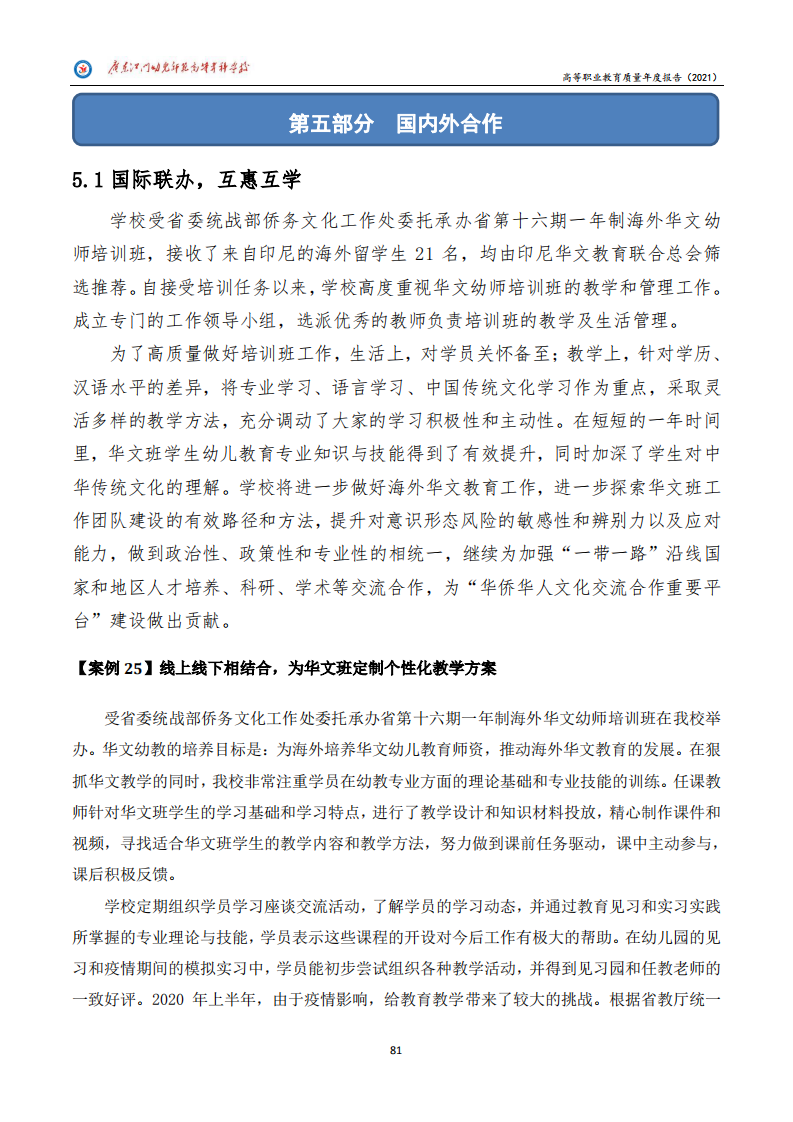 广东江门幼儿师范高等专科学校

高等职业教育质量年度报告（2021）

第五部分 国内外合作

5.1 国际联办，互惠互学

学校受省委统战部侨务文化工作处委托承办省第十六期一年制海外华文幼师培训班，接收了来自印尼的海外留学生 21 名，均由印尼华文教育联合总会筛选推荐。自接受培训任务以来，学校高度重视华文幼师培训班的教学和管理工作。成立专门的工作领导小组，选派优秀的教师负责培训班的教学及生活管理。

为了高质量做好培训班工作，生活上，对学员关怀备至；教学上，针对学历、汉语水平的差异，将专业学习、语言学习、中国传统文化学习作为重点，采取灵活多样的教学方法，充分调动了大家的学习积极性和主动性。在短短的一年时间里，华文班学生幼儿教育专业知识与技能得到了有效提升，同时加深了学生对中华传统文化的理解。学校将进一步做好海外华文教育工作，进一步探索华文班工作团队建设的有效路径和方法，提升对意识形态风险的敏感性和辨别力以及应对能力，做到政治性、政策性和专业性的相统一，继续为加强“一带一路”沿线国家和地区人才培养、科研、学术等交流合作，为“华侨华人文化交流合作重要平台”建设做出贡献。

【案例 25】线上线下相结合，为华文班定制个性化教学方案

受省委统战部侨务文化工作处委托承办省第十六期一年制海外华文幼师培训班在我校举办。华文幼教的培养目标是：为海外培养华文幼儿教育师资，推动海外华文教育的发展。在狠抓华文教学的同时，我校非常注重学员在幼教专业方面的理论基础和专业技能的训练。任课教师针对华文班学生的学习基础和学习特点，进行了教学设计和知识材料投放，精心制作课件和视频，寻找适合华文班学生的教学内容和教学方法，努力做到课前任务驱动，课中主动参与，课后积极反馈。

学校定期组织学员学习座谈交流活动，了解学员的学习动态，并通过教育见习和实习实践所掌握的专业理论与技能，学员表示这些课程的开设对今后工作有极大的帮助。在幼儿园的见习和疫情期间的模拟实习中，学员能初步尝试组织各种教学活动，并得到见习园和任教老师的一致好评。2020 年上半年，由于疫情影响，给教育教学带来了较大的挑战。根据省教厅统一

81